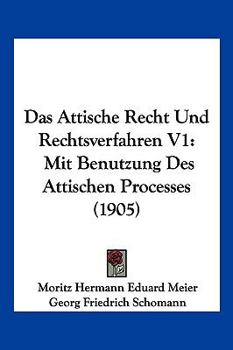 Das Attische Recht Und Rechtsverfahren V1: Mit Benutzung Des Attischen Processes (1905)

Moritz Hermann Eduard Meier
Georg Friedrich Schomann